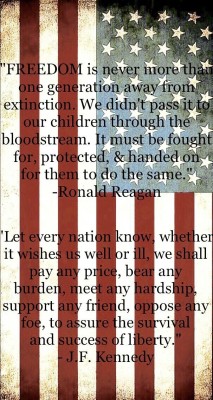 "FREEDOM is never more than one generation away from extinction. We didn't pass it to our children through the bloodstream. It must be fought for, protected, & handed on for them to do the same."
-Ronald Reagan

"Let every nation know, whether it wishes us well or ill, we shall pay any price, bear any burden, meet any hardship, support any friend, oppose any foe, to assure the survival and success of liberty."
- J.F. Kennedy